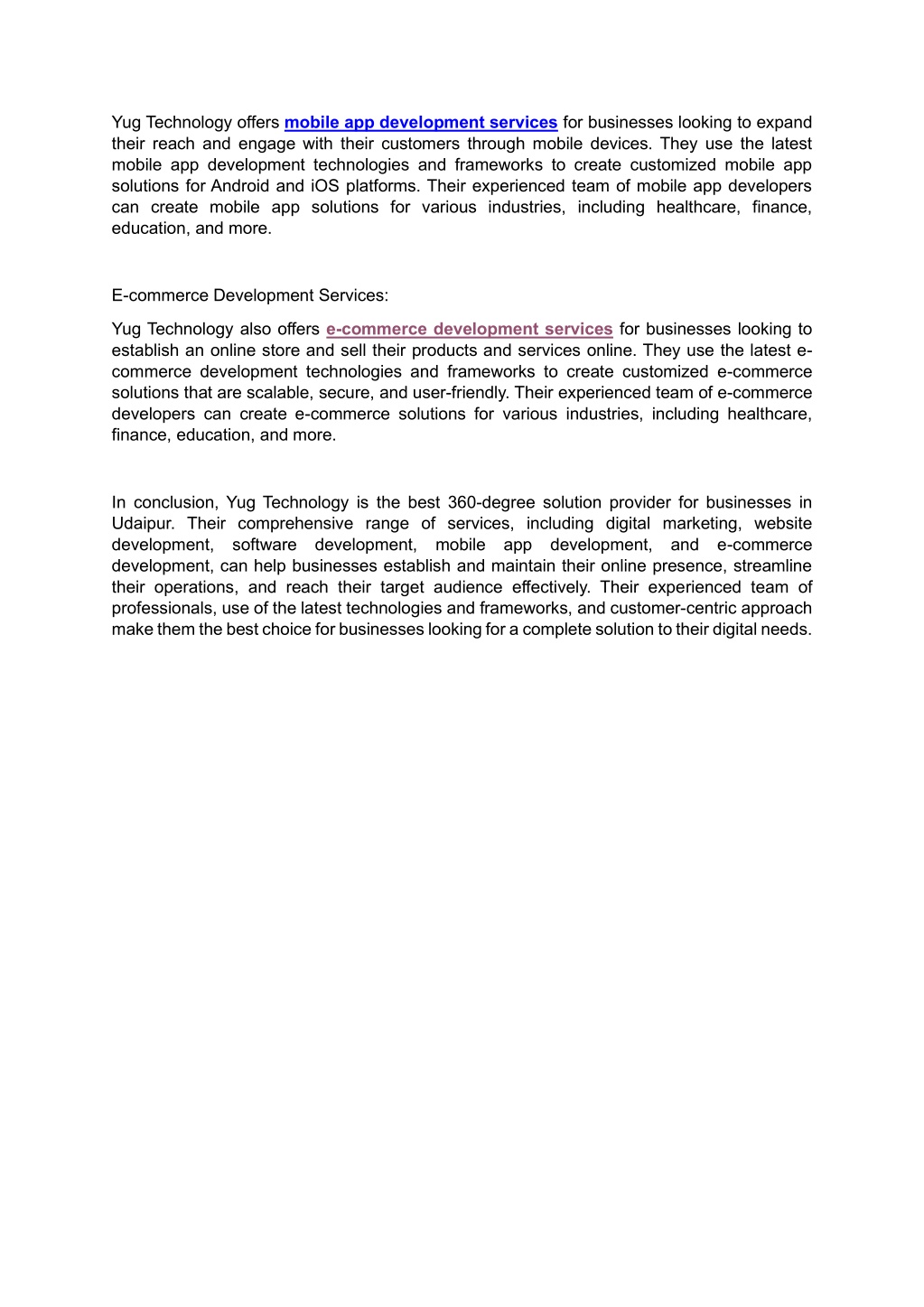 Yug Technology offers mobile app development services for businesses looking to expand their reach and engage with their customers through mobile devices. They use the latest mobile app development technologies and frameworks to create customized mobile app solutions for Android and iOS platforms. Their experienced team of mobile app developers can create mobile app solutions for various industries, including healthcare, finance, education, and more.

E-commerce Development Services:

Yug Technology also offers e-commerce development services for businesses looking to establish an online store and sell their products and services online. They use the latest e-commerce development technologies and frameworks to create customized e-commerce solutions that are scalable, secure, and user-friendly. Their experienced team of e-commerce developers can create e-commerce solutions for various industries, including healthcare, finance, education, and more.

In conclusion, Yug Technology is the best 360-degree solution provider for businesses in Udaipur. Their comprehensive range of services, including digital marketing, website development, software development, mobile app development, and e-commerce development, can help businesses establish and maintain their online presence, streamline their operations, and reach their target audience effectively. Their experienced team of professionals, use of the latest technologies and frameworks, and customer-centric approach make them the best choice for businesses looking for a complete solution to their digital needs.